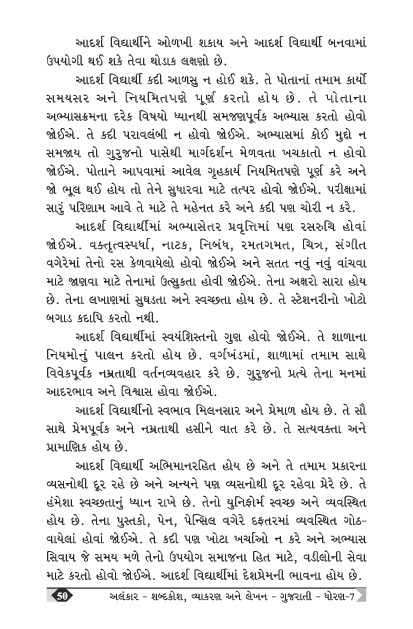 આદર્શ વિદ્યાર્થીને ઓળખી શકાય અને આદર્શ વિદ્યાર્થી બનવામાં ઉપયોગી થઈ શકે તેવા થોડાક લક્ષણો છે.

આદર્શ વિદ્યાર્થી કદી આળસુ ન હોઈ શકે. તે પોતાનાં તમામ કાર્યો સમયસર અને નિયમિતપણે પૂર્ણ કરતો હોય છે. તે પોતાના અભ્યાસક્રમના દરેક વિષયો ધ્યાનથી સમજણપૂર્વક અભ્યાસ કરતો હોવો જોઈએ. તે કદી પરાવલંબી ન હોવો જોઈએ. અભ્યાસમાં કોઈ મુદ્દો ન સમજાય તો ગુરુજનો પાસેથી માર્ગદર્શન મેળવતા ખચકાતો ન હોવો જોઈએ. પોતાને આપવામાં આવેલ ગૃહકાર્ય નિયમિતપણે પૂર્ણ કરે અને જો ભૂલ થઈ હોય તો તેને સુધારવા માટે તત્પર હોવો જોઈએ. પરીક્ષામાં સારું પરિણામ આવે તે માટે તે મહેનત કરે અને કદી પણ ચોરી ન કરે.

આદર્શ વિદ્યાર્થીમાં અભ્યાસેતર પ્રવૃત્તિમાં પણ રસરુચિ હોવાં જોઈએ. વક્તૃત્વસ્પર્ધા, નાટક, નિબંધ, રમતગમત, ચિત્ર, સંગીત વગેરેમાં તેનો રસ કેળવાયેલો હોવો જોઈએ અને સતત નવું નવું વાંચવા માટે જાણવા માટે તેનામાં ઉત્સુકતા હોવી જોઈએ. તેના અક્ષરો સારા હોય છે. તેના લખાણમાં સુઘડતા અને સ્વચ્છતા હોય છે. તે સ્ટેશનરીનો ખોટો બગાડ કદાપિ કરતો નથી.

આદર્શ વિદ્યાર્થીમાં સ્વયંશિસ્તનો ગુણ હોવો જોઈએ. તે શાળાના નિયમોનું પાલન કરતો હોય છે. વર્ગખંડમાં, શાળામાં તમામ સાથે વિવેકપૂર્વક નમ્રતાથી વર્તનવ્યવહાર કરે છે. ગુરુજનો પ્રત્યે તેના મનમાં આદરભાવ અને વિશ્વાસ હોવા જોઈએ.

આદર્શ વિદ્યાર્થીનો સ્વભાવ મિલનસાર અને પ્રેમાળ હોય છે. તે સૌ સાથે પ્રેમપૂર્વક અને નમ્રતાથી હસીને વાત કરે છે. તે સત્યવક્તા અને પ્રામાણિક હોય છે.

આદર્શ વિદ્યાર્થી અભિમાનરહિત હોય છે અને તે તમામ પ્રકારના વ્યસનોથી દૂર રહે છે અને અન્યને પણ વ્યસનોથી દૂર રહેવા પ્રેરે છે. તે હંમેશા સ્વચ્છતાનું ધ્યાન રાખે છે. તેનો યુનિફોર્મ સ્વચ્છ અને વ્યવસ્થિત હોય છે. તેના પુસ્તકો, પેન, પેન્સિલ વગેરે દફતરમાં વ્યવસ્થિત ગોઠવાયેલાં હોવાં જોઈએ. તે કદી પણ ખોટા ખર્ચાઓ ન કરે અને અભ્યાસ સિવાય જે સમય મળે તેનો ઉપયોગ સમાજના હિત માટે, વડીલોની સેવા માટે કરતો હોવો જોઈએ. આદર્શ વિદ્યાર્થીમાં દેશપ્રેમની ભાવના હોય છે.

50 અલંકાર - શબ્દકોશ, વ્યાકરણ અને લેખન - ગુજરાતી - ધોરણ-7